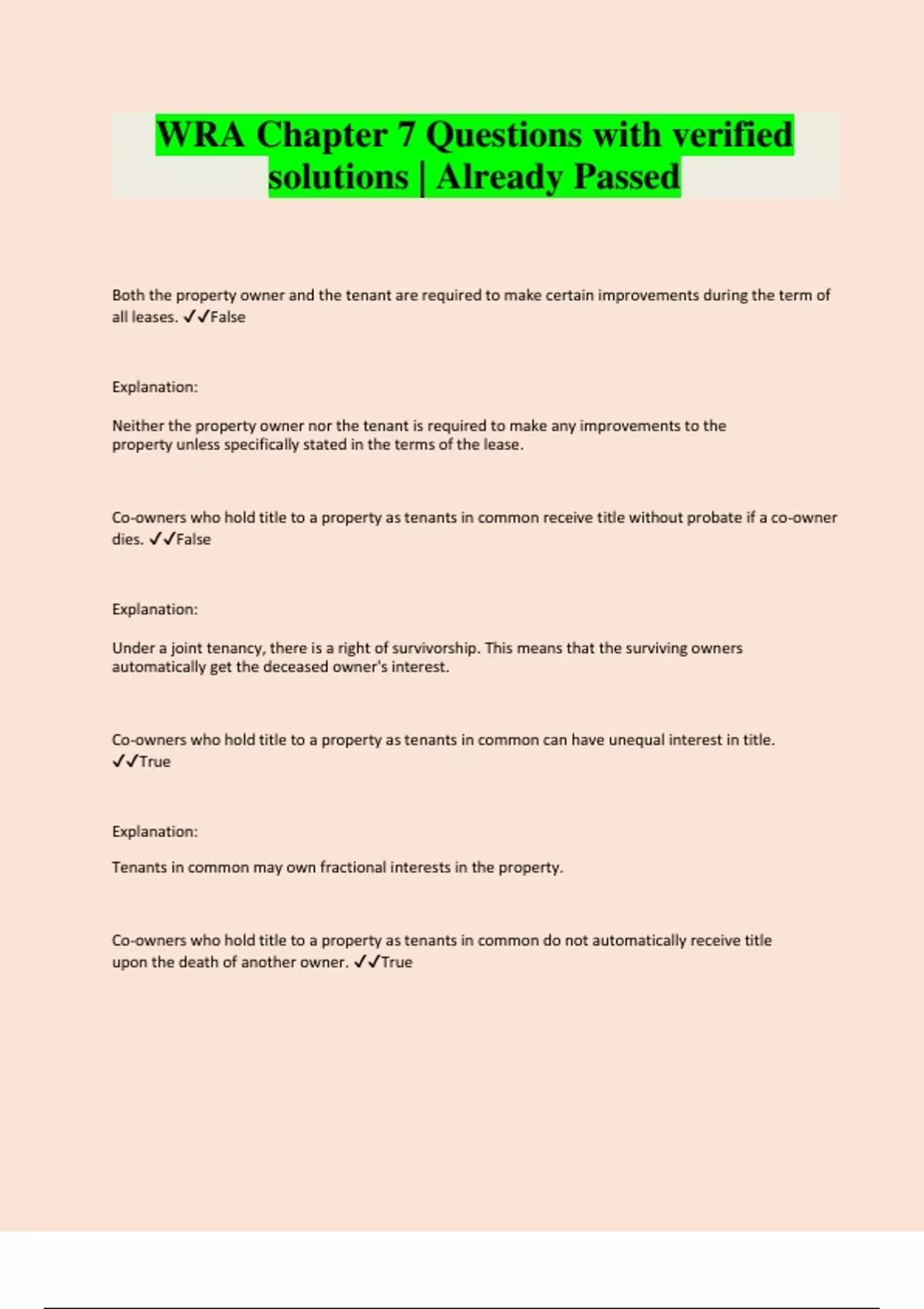 WRA Chapter 7 Questions with verified solutions | Already Passed

Both the property owner and the tenant are required to make certain improvements during the term of all leases. ✓✓False

Explanation:

Neither the property owner nor the tenant is required to make any improvements to the property unless specifically stated in the terms of the lease.

Co-owners who hold title to a property as tenants in common receive title without probate if a co-owner dies. ✓✓False

Explanation:

Under a joint tenancy, there is a right of survivorship. This means that the surviving owners automatically get the deceased owner's interest.

Co-owners who hold title to a property as tenants in common can have unequal interest in title. ✓✓True

Explanation:

Tenants in common may own fractional interests in the property.

Co-owners who hold title to a property as tenants in common do not automatically receive title upon the death of another owner. ✓✓True